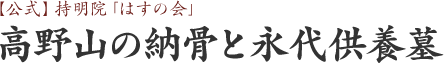 【公式】持明院「はすの会」
高野山の納骨と永代供養墓